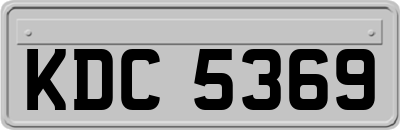 KDC 5369